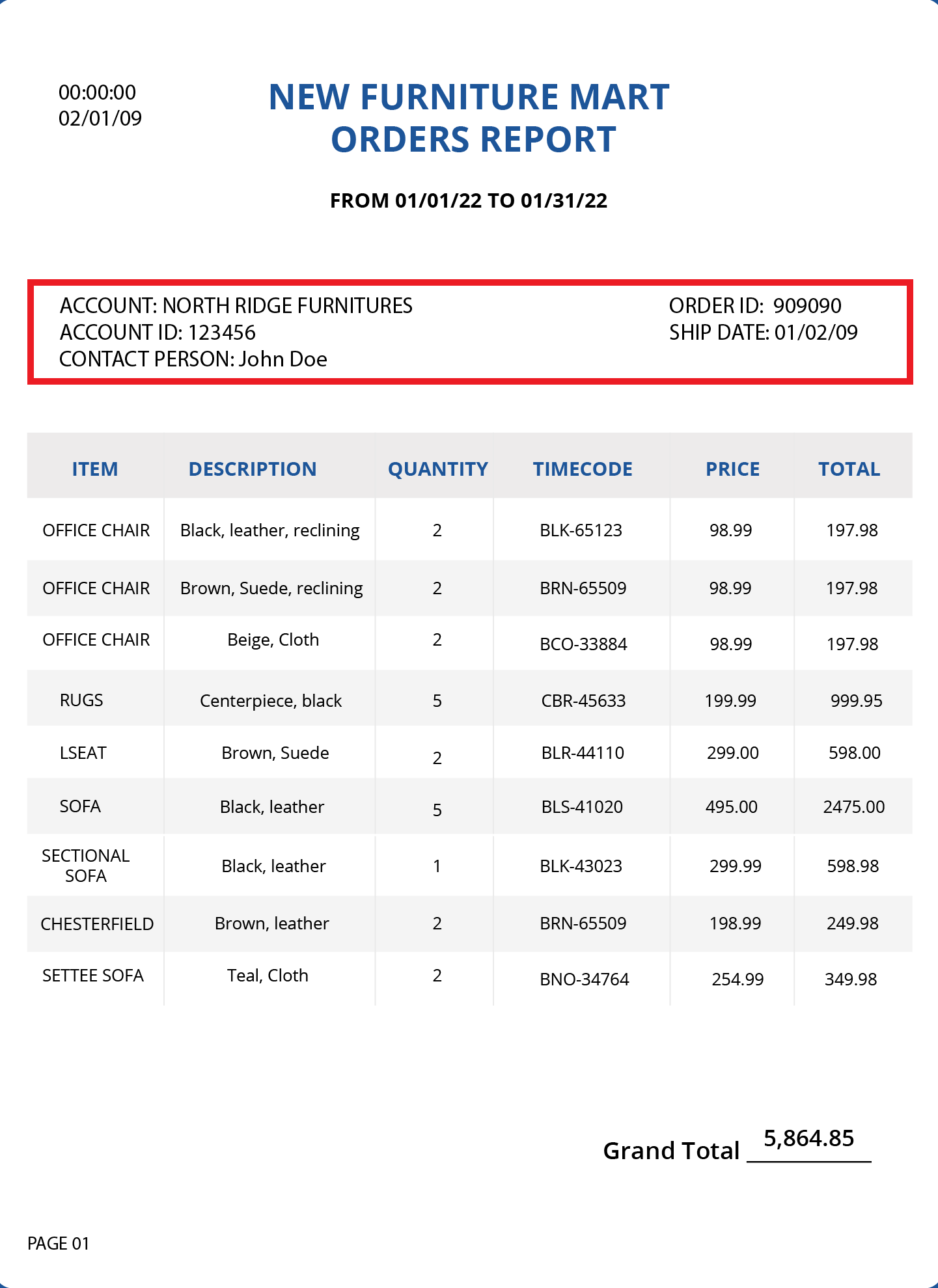 00:00:00
02/01/09

NEW FURNITURE MART
ORDERS REPORT

FROM 01/01/22 TO 01/31/22

ACCOUNT: NORTH RIDGE FURNITURES
ACCOUNT ID: 123456
CONTACT PERSON: John Doe

ORDER ID: 909090
SHIP DATE: 01/02/09

| ITEM | DESCRIPTION | QUANTITY | TIMECODE | PRICE | TOTAL |
|---|---|---|---|---|---|
| OFFICE CHAIR | Black, leather, reclining | 2 | BLK-65123 | 98.99 | 197.98 |
| OFFICE CHAIR | Brown, Suede, reclining | 2 | BRN-65509 | 98.99 | 197.98 |
| OFFICE CHAIR | Beige, Cloth | 2 | BCO-33884 | 98.99 | 197.98 |
| RUGS | Centerpiece, black | 5 | CBR-45633 | 199.99 | 999.95 |
| LSEAT | Brown, Suede | 2 | BLR-44110 | 299.00 | 598.00 |
| SOFA | Black, leather | 5 | BLS-41020 | 495.00 | 2475.00 |
| SECTIONAL SOFA | Black, leather | 1 | BLK-43023 | 299.99 | 598.98 |
| CHESTERFIELD | Brown, leather | 2 | BRN-65509 | 198.99 | 249.98 |
| SETTEE SOFA | Teal, Cloth | 2 | BNO-34764 | 254.99 | 349.98 |

Grand Total 5,864.85

PAGE 01